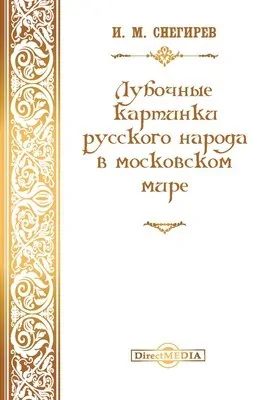 И. М. СНЕГИРЕВ

Лубочные картинки русского народа в московском мире

DirectMEDIA